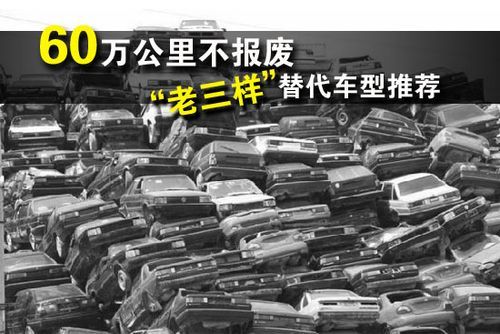 60万公里不报废
“老三样”替代车型推荐